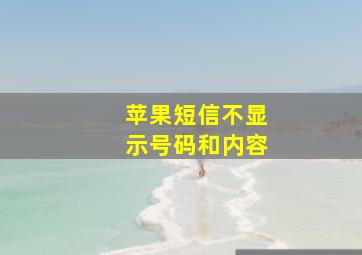 苹果短信不显示号码和内容